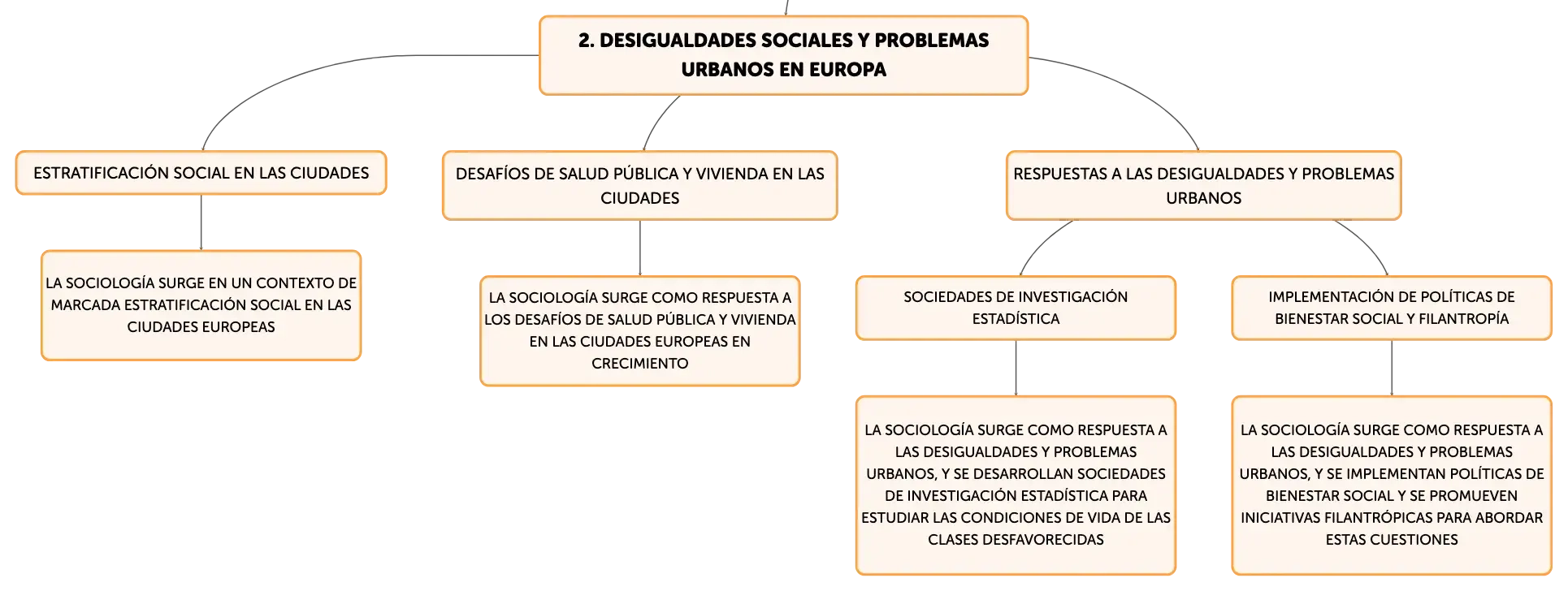 2. DESIGUALDADES SOCIALES Y PROBLEMAS URBANOS EN EUROPA

ESTRATIFICACIÓN SOCIAL EN LAS CIUDADES

LA SOCIOLOGÍA SURGE EN UN CONTEXTO DE MARCADA ESTRATIFICACIÓN SOCIAL EN LAS CIUDADES EUROPEAS

DESAFÍOS DE SALUD PÚBLICA Y VIVIENDA EN LAS CIUDADES

LA SOCIOLOGÍA SURGE COMO RESPUESTA A LOS DESAFÍOS DE SALUD PÚBLICA Y VIVIENDA EN LAS CIUDADES EUROPEAS EN CRECIMIENTO

RESPUESTAS A LAS DESIGUALDADES Y PROBLEMAS URBANOS

SOCIEDADES DE INVESTIGACIÓN ESTADÍSTICA

LA SOCIOLOGÍA SURGE COMO RESPUESTA A LAS DESIGUALDADES Y PROBLEMAS URBANOS, Y SE DESARROLLAN SOCIEDADES DE INVESTIGACIÓN ESTADÍSTICA PARA ESTUDIAR LAS CONDICIONES DE VIDA DE LAS CLASES DESFAVORECIDAS

IMPLEMENTACIÓN DE POLÍTICAS DE BIENESTAR SOCIAL Y FILANTROPÍA

LA SOCIOLOGÍA SURGE COMO RESPUESTA A LAS DESIGUALDADES Y PROBLEMAS URBANOS, Y SE IMPLEMENTAN POLÍTICAS DE BIENESTAR SOCIAL Y SE PROMUEVEN INICIATIVAS FILANTRÓPICAS PARA ABORDAR ESTAS CUESTIONES